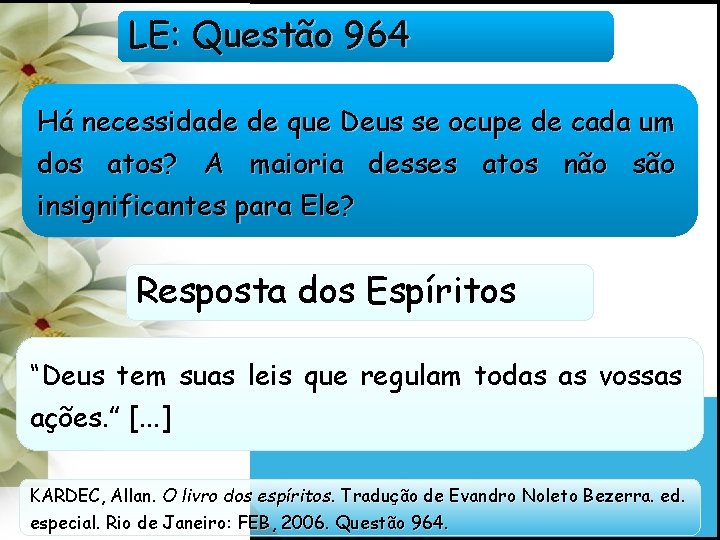 LE: Questão 964

Há necessidade de que Deus se ocupe de cada um dos atos? A maioria desses atos não são insignificantes para Ele?

Resposta dos Espíritos

“Deus tem suas leis que regulam todas as vossas ações.” [...]

KARDEC, Allan. O livro dos espíritos. Tradução de Evandro Noleto Bezerra. ed. especial. Rio de Janeiro: FEB, 2006. Questão 964.